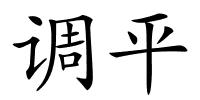 调平